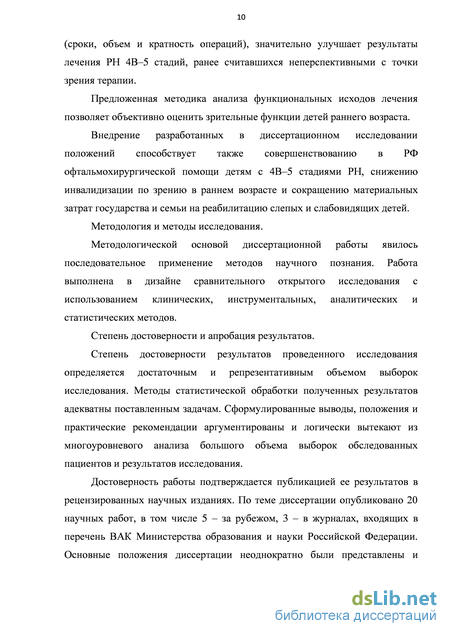 10

(сроки, объем и кратность операций), значительно улучшает результаты лечения РН 4В–5 стадий, ранее считавшихся неперспективными с точки зрения терапии.

Предложенная методика анализа функциональных исходов лечения позволяет объективно оценить зрительные функции детей раннего возраста.

Внедрение разработанных в диссертационном исследовании положений способствует также совершенствованию в РФ офтальмохирургической помощи детям с 4В–5 стадиями РН, снижению инвалидизации по зрению в раннем возрасте и сокращению материальных затрат государства и семьи на реабилитацию слепых и слабовидящих детей.

Методология и методы исследования.

Методологической основой диссертационной работы явилось последовательное применение методов научного познания. Работа выполнена в дизайне сравнительного открытого исследования с использованием клинических, инструментальных, аналитических и статистических методов.

Степень достоверности и апробация результатов.

Степень достоверности результатов проведенного исследования определяется достаточным и репрезентативным объемом выборок исследования. Методы статистической обработки полученных результатов адекватны поставленным задачам. Сформулированные выводы, положения и практические рекомендации аргументированы и логически вытекают из многоуровневого анализа большого объема выборок обследованных пациентов и результатов исследования.

Достоверность работы подтверждается публикацией ее результатов в рецензированных научных изданиях. По теме диссертации опубликовано 20 научных работ, в том числе 5 – за рубежом, 3 – в журналах, входящих в перечень ВАК Министерства образования и науки Российской Федерации. Основные положения диссертации неоднократно были представлены и

dsLib.net
библиотека диссертаций